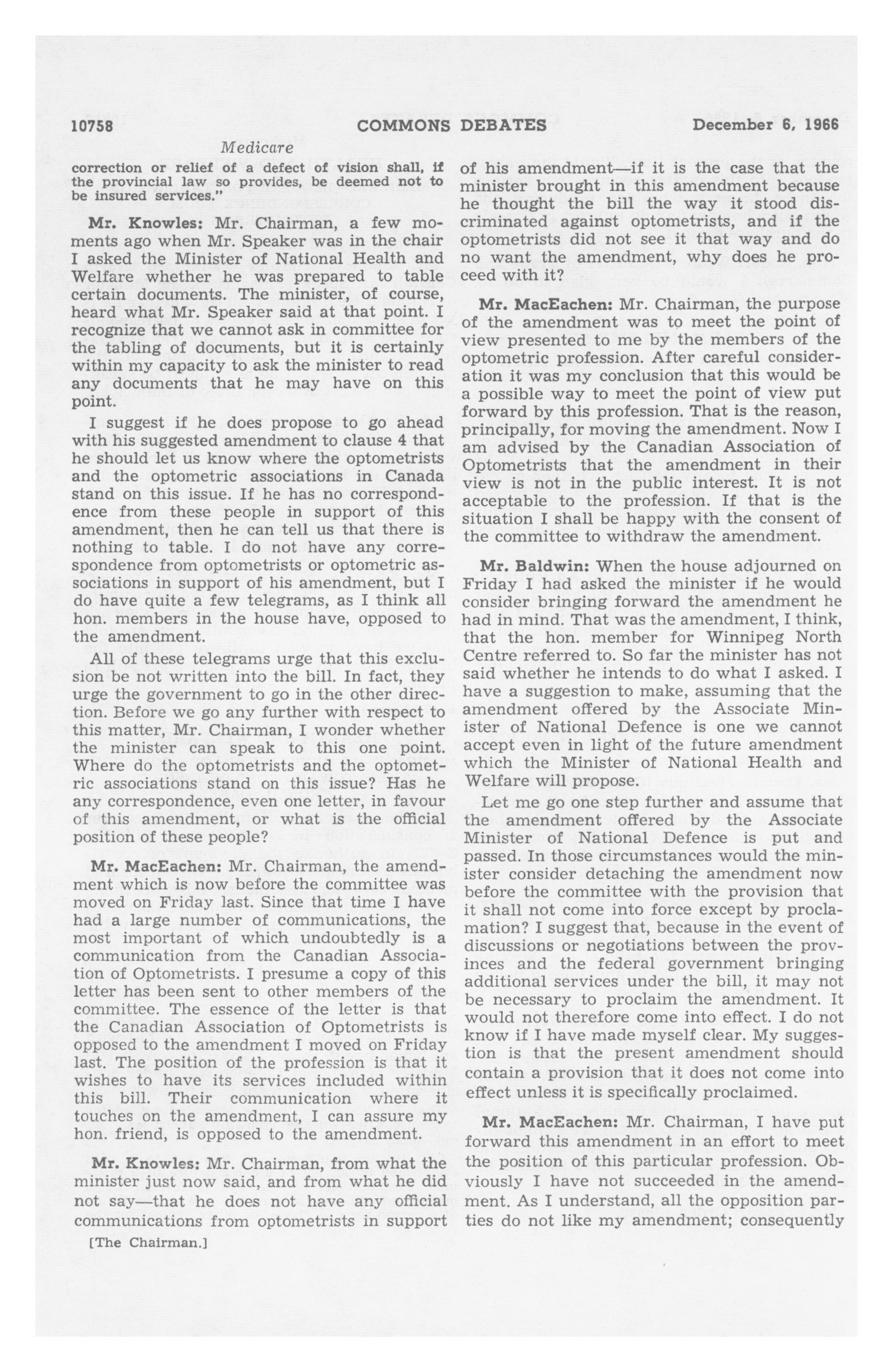 10758 COMMONS DEBATES December 6, 1966

Medicare

correction or relief of a defect of vision shall, if the provincial law so provides, be deemed not to be insured services."

Mr. Knowles: Mr. Chairman, a few moments ago when Mr. Speaker was in the chair I asked the Minister of National Health and Welfare whether he was prepared to table certain documents. The minister, of course, heard what Mr. Speaker said at that point. I recognize that we cannot ask in committee for the tabling of documents, but it is certainly within my capacity to ask the minister to read any documents that he may have on this point.

I suggest if he does propose to go ahead with his suggested amendment to clause 4 that he should let us know where the optometrists and the optometric associations in Canada stand on this issue. If he has no correspondence from these people in support of this amendment, then he can tell us that there is nothing to table. I do not have any correspondence from optometrists or optometric associations in support of his amendment, but I do have quite a few telegrams, as I think all hon. members in the house have, opposed to the amendment.

All of these telegrams urge that this exclusion be not written into the bill. In fact, they urge the government to go in the other direction. Before we go any further with respect to this matter, Mr. Chairman, I wonder whether the minister can speak to this one point. Where do the optometrists and the optometric associations stand on this issue? Has he any correspondence, even one letter, in favour of this amendment, or what is the official position of these people?

Mr. MacEachen: Mr. Chairman, the amendment which is now before the committee was moved on Friday last. Since that time I have had a large number of communications, the most important of which undoubtedly is a communication from the Canadian Association of Optometrists. I presume a copy of this letter has been sent to other members of the committee. The essence of the letter is that the Canadian Association of Optometrists is opposed to the amendment I moved on Friday last. The position of the profession is that it wishes to have its services included within this bill. Their communication where it touches on the amendment, I can assure my hon. friend, is opposed to the amendment.

Mr. Knowles: Mr. Chairman, from what the minister just now said, and from what he did not say—that he does not have any official communications from optometrists in support

[The Chairman.]

of his amendment—if it is the case that the minister brought in this amendment because he thought the bill the way it stood discriminated against optometrists, and if the optometrists did not see it that way and do no want the amendment, why does he proceed with it?

Mr. MacEachen: Mr. Chairman, the purpose of the amendment was to meet the point of view presented to me by the members of the optometric profession. After careful consideration it was my conclusion that this would be a possible way to meet the point of view put forward by this profession. That is the reason, principally, for moving the amendment. Now I am advised by the Canadian Association of Optometrists that the amendment in their view is not in the public interest. It is not acceptable to the profession. If that is the situation I shall be happy with the consent of the committee to withdraw the amendment.

Mr. Baldwin: When the house adjourned on Friday I had asked the minister if he would consider bringing forward the amendment he had in mind. That was the amendment, I think, that the hon. member for Winnipeg North Centre referred to. So far the minister has not said whether he intends to do what I asked. I have a suggestion to make, assuming that the amendment offered by the Associate Minister of National Defence is one we cannot accept even in light of the future amendment which the Minister of National Health and Welfare will propose.

Let me go one step further and assume that the amendment offered by the Associate Minister of National Defence is put and passed. In those circumstances would the minister consider detaching the amendment now before the committee with the provision that it shall not come into force except by proclamation? I suggest that, because in the event of discussions or negotiations between the provinces and the federal government bringing additional services under the bill, it may not be necessary to proclaim the amendment. It would not therefore come into effect. I do not know if I have made myself clear. My suggestion is that the present amendment should contain a provision that it does not come into effect unless it is specifically proclaimed.

Mr. MacEachen: Mr. Chairman, I have put forward this amendment in an effort to meet the position of this particular profession. Obviously I have not succeeded in the amendment. As I understand, all the opposition parties do not like my amendment; consequently